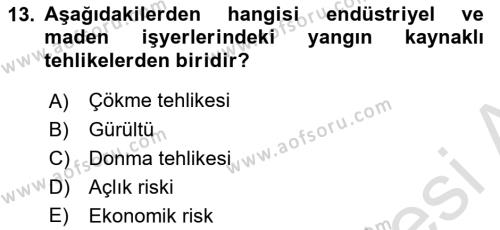 13. Aşağıdakilerden hangisi endüstriyel ve maden işyerlerindeki yangın kaynaklı tehlikelerden biridir?

A) Çökme tehlikesi
B) Gürültü
C) Donma tehlikesi
D) Açlık riski
E) Ekonomik risk

www.aofsoru.com
www.aofsoru.com
www.aofsoru.com